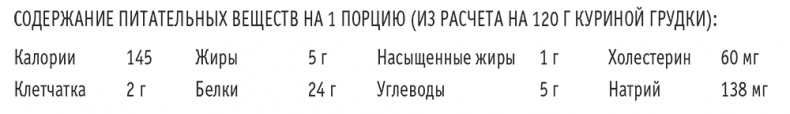 СОДЕРЖАНИЕ ПИТАТЕЛЬНЫХ ВЕЩЕСТВ НА 1 ПОРЦИЮ (ИЗ РАСЧЕТА НА 120 Г КУРИНОЙ ГРУДКИ):

| Калории | 145 | Жиры | 5 г | Насыщенные жиры | 1 г | Холестерин | 60 мг |
|---|---|---|---|---|---|---|---|
| Клетчатка | 2 г | Белки | 24 г | Углеводы | 5 г | Натрий | 138 мг |